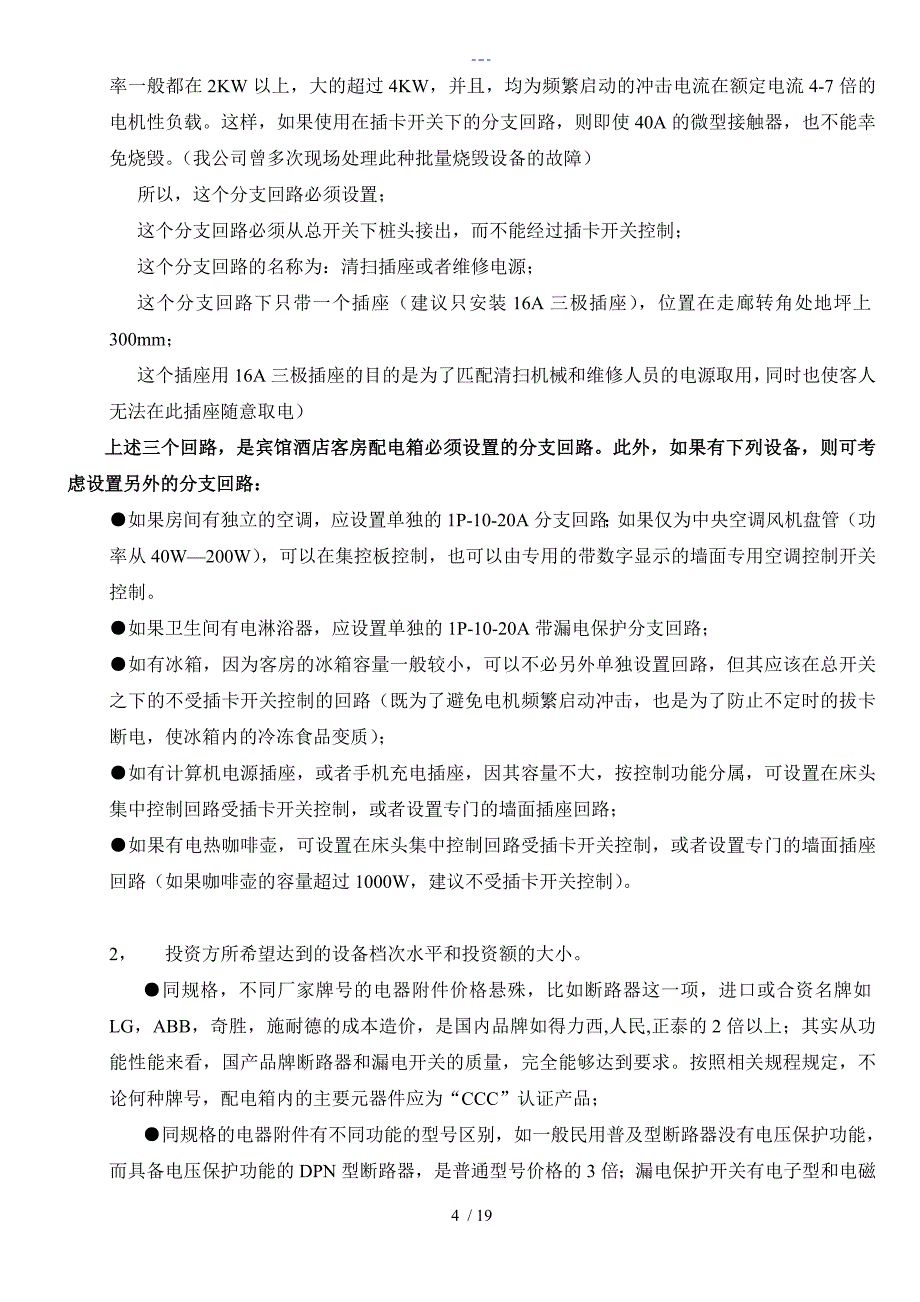 ---

率一般都在 2KW 以上，大的超过 4KW，并且，均为频繁启动的冲击电流在额定电流 4-7 倍的电机性负载。这样，如果使用在插卡开关下的分支回路，则即使 40A 的微型接触器，也不能幸免烧毁。(我公司曾多次现场处理此种批量烧毁设备的故障)

所以，这个分支回路必须设置；

这个分支回路必须从总开关下桩头接出，而不能经过插卡开关控制；

这个分支回路的名称为：清扫插座或者维修电源；

这个分支回路下只带一个插座（建议只安装 16A 三极插座），位置在走廊转角处地坪上 300mm；

这个插座用 16A 三极插座的目的是为了匹配清扫机械和维修人员的电源取用，同时也使客人无法在此插座随意取电）

上述三个回路，是宾馆酒店客房配电箱必须设置的分支回路。此外，如果有下列设备，则可考虑设置另外的分支回路：

●如果房间有独立的空调，应设置单独的 1P-10-20A 分支回路;如果仅为中央空调风机盘管（功率从 40W—200W），可以在集控板控制，也可以由专用的带数字显示的墙面专用空调控制开关控制。

●如果卫生间有电淋浴器，应设置单独的 1P-10-20A 带漏电保护分支回路；

●如有冰箱，因为客房的冰箱容量一般较小，可以不必另外单独设置回路，但其应该在总开关之下的不受插卡开关控制的回路（既为了避免电机频繁启动冲击，也是为了防止不定时的拔卡断电，使冰箱内的冷冻食品变质）；

●如有计算机电源插座，或者手机充电插座，因其容量不大，按控制功能分属，可设置在床头集中控制回路受插卡开关控制，或者设置专门的墙面插座回路；

●如果有电热咖啡壶，可设置在床头集中控制回路受插卡开关控制，或者设置专门的墙面插座回路（如果咖啡壶的容量超过 1000W，建议不受插卡开关控制）。

2，　投资方所希望达到的设备档次水平和投资额的大小。

●同规格，不同厂家牌号的电器附件价格悬殊，比如断路器这一项，进口或合资名牌如 LG，ABB，奇胜，施耐德的成本造价，是国内品牌如得力西，人民，正泰的 2 倍以上；其实从功能性能来看，国产品牌断路器和漏电开关的质量，完全能够达到要求。按照相关规程规定，不论何种牌号，配电箱内的主要元器件应为“CCC”认证产品；

●同规格的电器附件有不同功能的型号区别，如一般民用普及型断路器没有电压保护功能，而具备电压保护功能的 DPN 型断路器，是普通型号价格的 3 倍；漏电保护开关有电子型和电磁

4 / 19